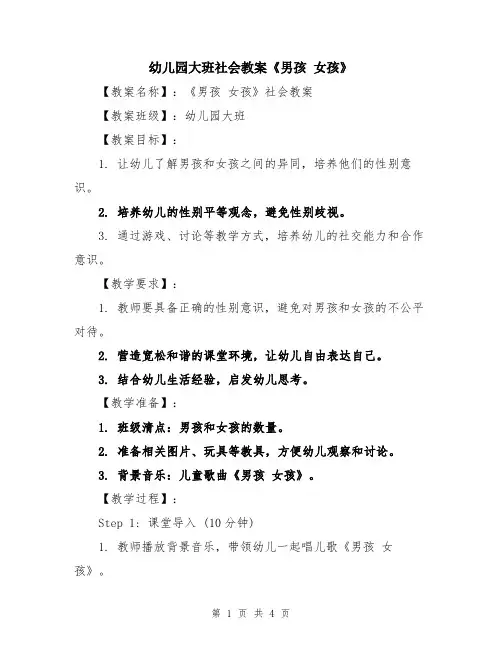 幼儿园大班社会教案《男孩 女孩》

【教案名称】：《男孩 女孩》社会教案

【教案班级】：幼儿园大班

【教案目标】：

1. 让幼儿了解男孩和女孩之间的异同，培养他们的性别意识。

2. 培养幼儿的性别平等观念，避免性别歧视。

3. 通过游戏、讨论等教学方式，培养幼儿的社交能力和合作意识。

【教学要求】：

1. 教师要具备正确的性别意识，避免对男孩和女孩的不公平对待。

2. 营造宽松和谐的课堂环境，让幼儿自由表达自己。

3. 结合幼儿生活经验，启发幼儿思考。

【教学准备】：

1. 班级清点：男孩和女孩的数量。

2. 准备相关图片、玩具等教具，方便幼儿观察和讨论。

3. 背景音乐：儿童歌曲《男孩 女孩》。

【教学过程】：

Step 1: 课堂导入（10分钟）

1. 教师播放背景音乐，带领幼儿一起唱儿歌《男孩 女孩》。

第 1 页 共 4 页